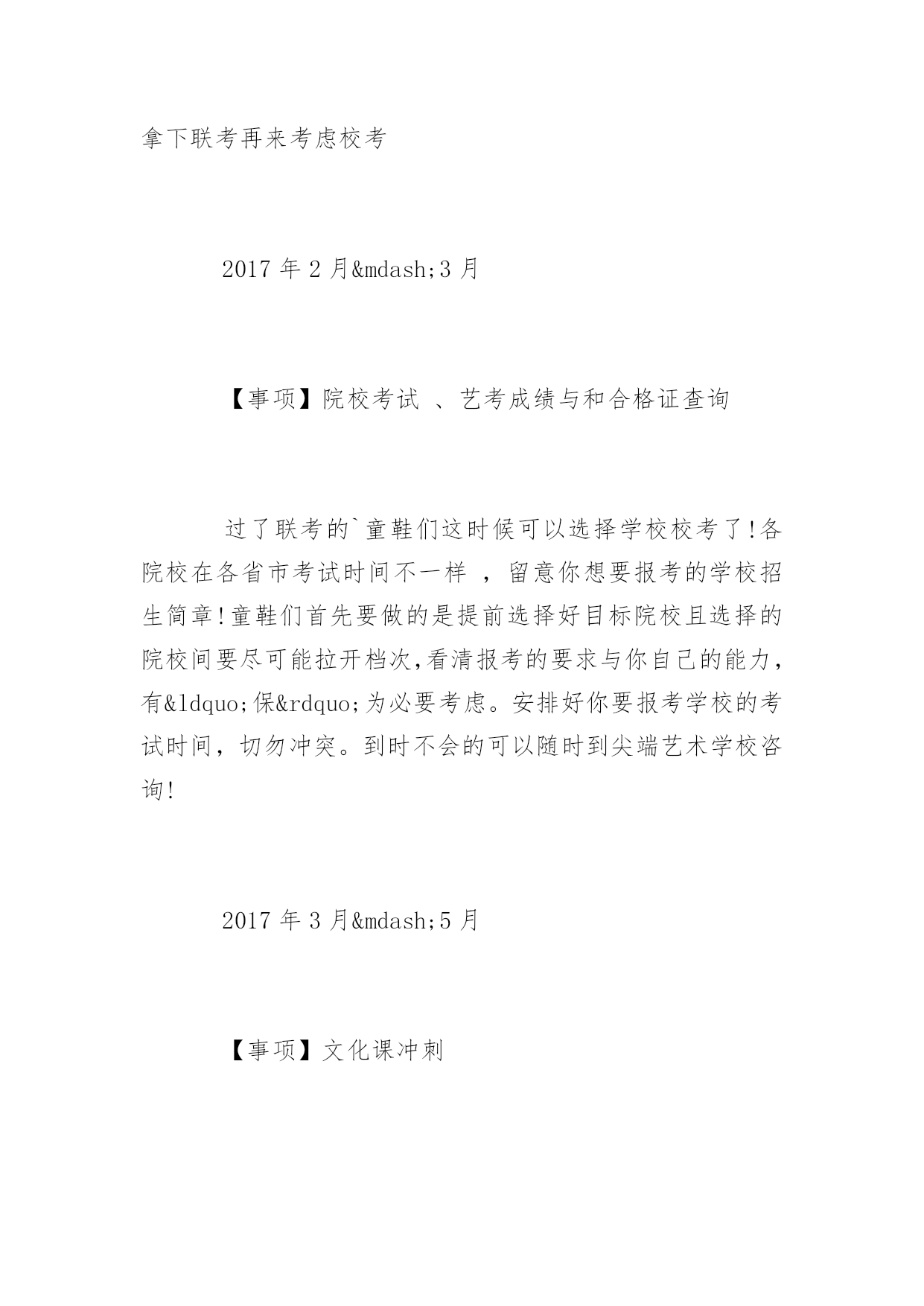 拿下联考再来考虑校考

2017 年 2 月&mdash;3 月

【事项】院校考试 、艺考成绩与和合格证查询

过了联考的`童鞋们这时候可以选择学校校考了!各院校在各省市考试时间不一样 ，留意你想要报考的学校招生简章!童鞋们首先要做的是提前选择好目标院校且选择的院校间要尽可能拉开档次,看清报考的要求与你自己的能力,有&ldquo;保&rdquo;为必要考虑。安排好你要报考学校的考试时间，切勿冲突。到时不会的可以随时到尖端艺术学校咨询!

2017 年 3 月&mdash;5 月

【事项】文化课冲刺